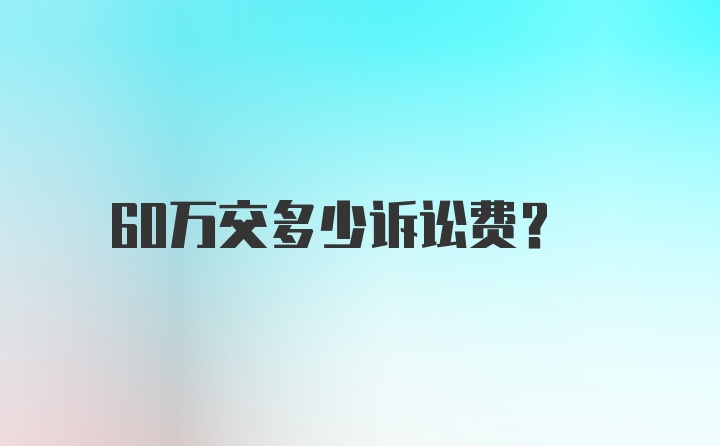 60万交多少诉讼费？